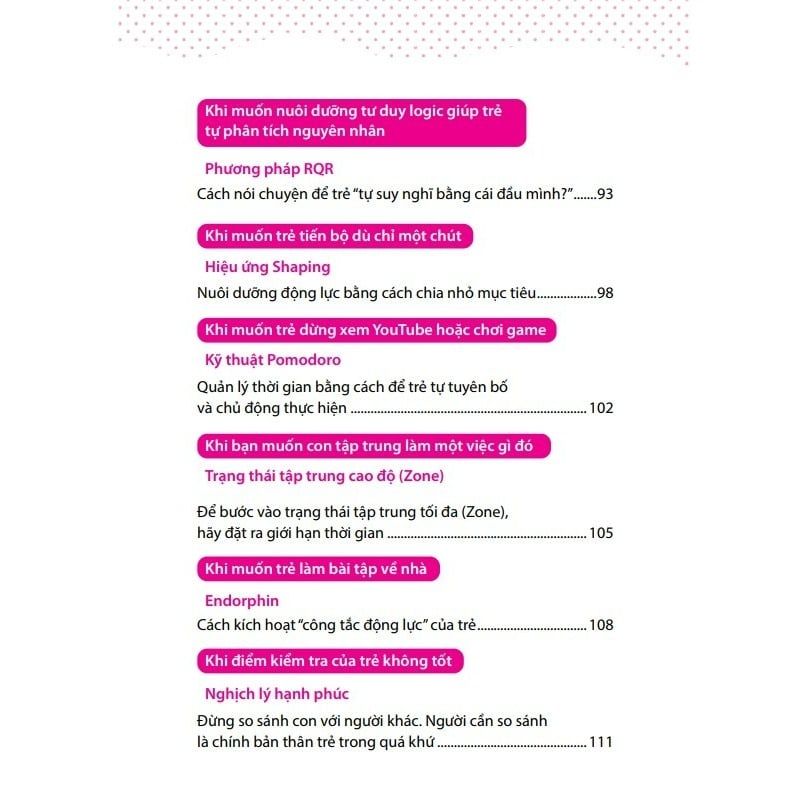 Khi muốn nuôi dưỡng tư duy logic giúp trẻ tự phân tích nguyên nhân

Phương pháp RQR

Cách nói chuyện để trẻ "tự suy nghĩ bằng cái đầu mình?" 93

Khi muốn trẻ tiến bộ dù chỉ một chút

Hiệu ứng Shaping

Nuôi dưỡng động lực bằng cách chia nhỏ mục tiêu 98

Khi muốn trẻ dừng xem YouTube hoặc chơi game

Kỹ thuật Pomodoro

Quản lý thời gian bằng cách để trẻ tự tuyên bố và chủ động thực hiện 102

Khi bạn muốn con tập trung làm một việc gì đó

Trạng thái tập trung cao độ (Zone)

Để bước vào trạng thái tập trung tối đa (Zone), hãy đặt ra giới hạn thời gian 105

Khi muốn trẻ làm bài tập về nhà

Endorphin

Cách kích hoạt "công tắc động lực" của trẻ 108

Khi điểm kiểm tra của trẻ không tốt

Nghịch lý hạnh phúc

Đừng so sánh con với người khác. Người cần so sánh là chính bản thân trẻ trong quá khứ 111